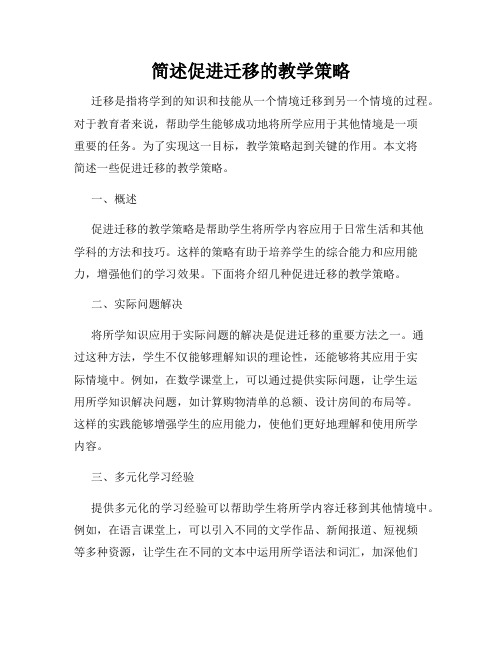 简述促进迁移的教学策略

迁移是指将学到的知识和技能从一个情境迁移到另一个情境的过程。对于教育者来说，帮助学生能够成功地将所学应用于其他情境是一项重要的任务。为了实现这一目标，教学策略起到关键的作用。本文将简述一些促进迁移的教学策略。

一、概述

促进迁移的教学策略是帮助学生将所学内容应用于日常生活和其他学科的方法和技巧。这样的策略有助于培养学生的综合能力和应用能力，增强他们的学习效果。下面将介绍几种促进迁移的教学策略。

二、实际问题解决

将所学知识应用于实际问题的解决是促进迁移的重要方法之一。通过这种方法，学生不仅能够理解知识的理论性，还能够将其应用于实际情境中。例如，在数学课堂上，可以通过提供实际问题，让学生运用所学知识解决问题，如计算购物清单的总额、设计房间的布局等。这样的实践能够增强学生的应用能力，使他们更好地理解和使用所学内容。

三、多元化学习经验

提供多元化的学习经验可以帮助学生将所学内容迁移到其他情境中。例如，在语言课堂上，可以引入不同的文学作品、新闻报道、短视频等多种资源，让学生在不同的文本中运用所学语法和词汇，加深他们